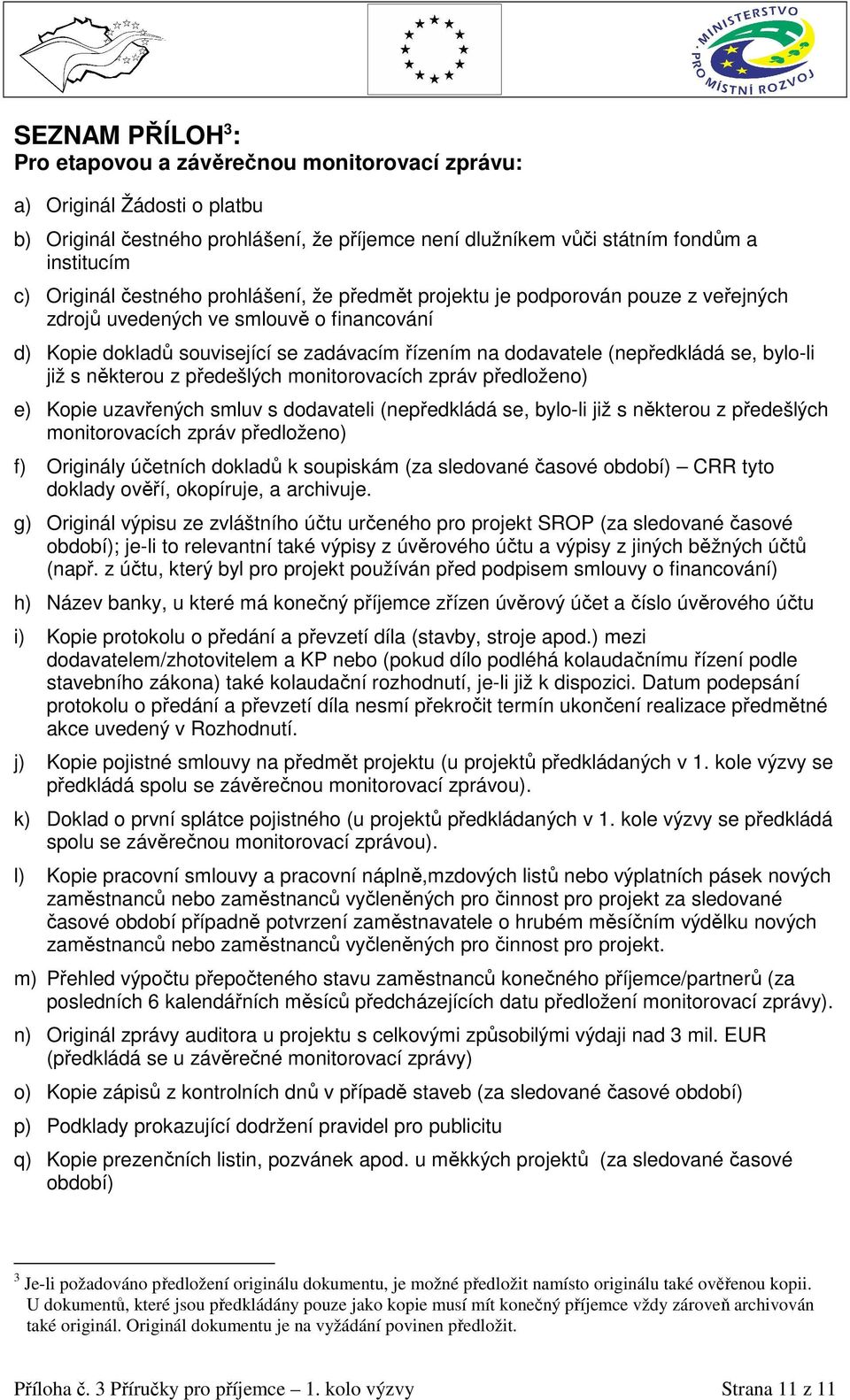 MINISTERSTVO PRO MÍSTNÍ ROZVOJ

SEZNAM PŘÍLOH$^3$:
Pro etapovou a závěrečnou monitorovací zprávu:

a) Originál Žádosti o platbu

b) Originál čestného prohlášení, že příjemce není dlužníkem vůči státním fondům a institucím

c) Originál čestného prohlášení, že předmět projektu je podporován pouze z veřejných zdrojů uvedených ve smlouvě o financování

d) Kopie dokladů související se zadávacím řízením na dodavatele (nepředkládá se, bylo-li již s některou z předešlých monitorovacích zpráv předloženo)

e) Kopie uzavřených smluv s dodavateli (nepředkládá se, bylo-li již s některou z předešlých monitorovacích zpráv předloženo)

f) Originály účetních dokladů k soupiskám (za sledované časové období) – CRR tyto doklady ověří, okopíruje, a archivuje.

g) Originál výpisu ze zvláštního účtu určeného pro projekt SROP (za sledované časové období); je-li to relevantní také výpisy z úvěrového účtu a výpisy z jiných běžných účtů (např. z účtu, který byl pro projekt používán před podpisem smlouvy o financování)

h) Název banky, u které má konečný příjemce zřízen úvěrový účet a číslo úvěrového účtu

i) Kopie protokolu o předání a převzetí díla (stavby, stroje apod.) mezi dodavatelem/zhotovitelem a KP nebo (pokud dílo podléhá kolaudačnímu řízení podle stavebního zákona) také kolaudační rozhodnutí, je-li již k dispozici. Datum podepsání protokolu o předání a převzetí díla nesmí překročit termín ukončení realizace předmětné akce uvedený v Rozhodnutí.

j) Kopie pojistné smlouvy na předmět projektu (u projektů předkládaných v 1. kole výzvy se předkládá spolu se závěrečnou monitorovací zprávou).

k) Doklad o první splátce pojistného (u projektů předkládaných v 1. kole výzvy se předkládá spolu se závěrečnou monitorovací zprávou).

l) Kopie pracovní smlouvy a pracovní náplně,mzdových listů nebo výplatních pásek nových zaměstnanců nebo zaměstnanců vyčleněných pro činnost pro projekt za sledované časové období případně potvrzení zaměstnavatele o hrubém měsíčním výdělku nových zaměstnanců nebo zaměstnanců vyčleněných pro činnost pro projekt.

m) Přehled výpočtu přepočteného stavu zaměstnanců konečného příjemce/partnerů (za posledních 6 kalendářních měsíců předcházejících datu předložení monitorovací zprávy).

n) Originál zprávy auditora u projektu s celkovými způsobilými výdaji nad 3 mil. EUR (předkládá se u závěrečné monitorovací zprávy)

o) Kopie zápisů z kontrolních dnů v případě staveb (za sledované časové období)

p) Podklady prokazující dodržení pravidel pro publicitu

q) Kopie prezenčních listin, pozvánek apod. u měkkých projektů (za sledované časové období)

$^3$ Je-li požadováno předložení originálu dokumentu, je možné předložit namísto originálu také ověřenou kopii. U dokumentů, které jsou předkládány pouze jako kopie musí mít konečný příjemce vždy zároveň archivován také originál. Originál dokumentu je na vyžádání povinen předložit.

Příloha č. 3 Příručky pro příjemce – 1. kolo výzvy Strana 11 z 11